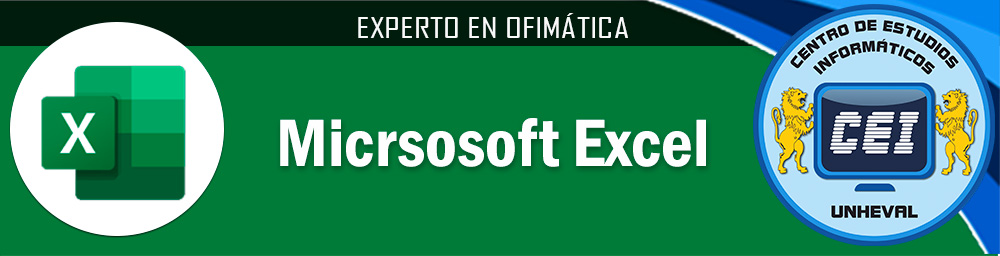 EXPERTO EN OFIMÁTICA

X

Micrsosoft Excel

CENTRO DE ESTUDIOS INFORMÁTICOS

CEI

UNHEVAL